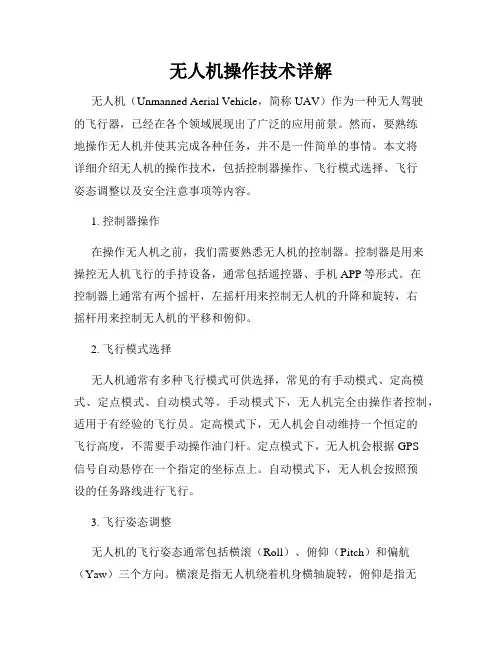 无人机操作技术详解

无人机（Unmanned Aerial Vehicle，简称 UAV）作为一种无人驾驶的飞行器，已经在各个领域展现出了广泛的应用前景。然而，要熟练地操作无人机并使其完成各种任务，并不是一件简单的事情。本文将详细介绍无人机的操作技术，包括控制器操作、飞行模式选择、飞行姿态调整以及安全注意事项等内容。

1. 控制器操作

在操作无人机之前，我们需要熟悉无人机的控制器。控制器是用来操控无人机飞行的手持设备，通常包括遥控器、手机 APP 等形式。在控制器上通常有两个摇杆，左摇杆用来控制无人机的升降和旋转，右摇杆用来控制无人机的平移和俯仰。

2. 飞行模式选择

无人机通常有多种飞行模式可供选择，常见的有手动模式、定高模式、定点模式、自动模式等。手动模式下，无人机完全由操作者控制，适用于有经验的飞行员。定高模式下，无人机会自动维持一个恒定的飞行高度，不需要手动操作油门杆。定点模式下，无人机会根据 GPS 信号自动悬停在一个指定的坐标点上。自动模式下，无人机会按照预设的任务路线进行飞行。

3. 飞行姿态调整

无人机的飞行姿态通常包括横滚（Roll）、俯仰（Pitch）和偏航（Yaw）三个方向。横滚是指无人机绕着机身横轴旋转，俯仰是指无